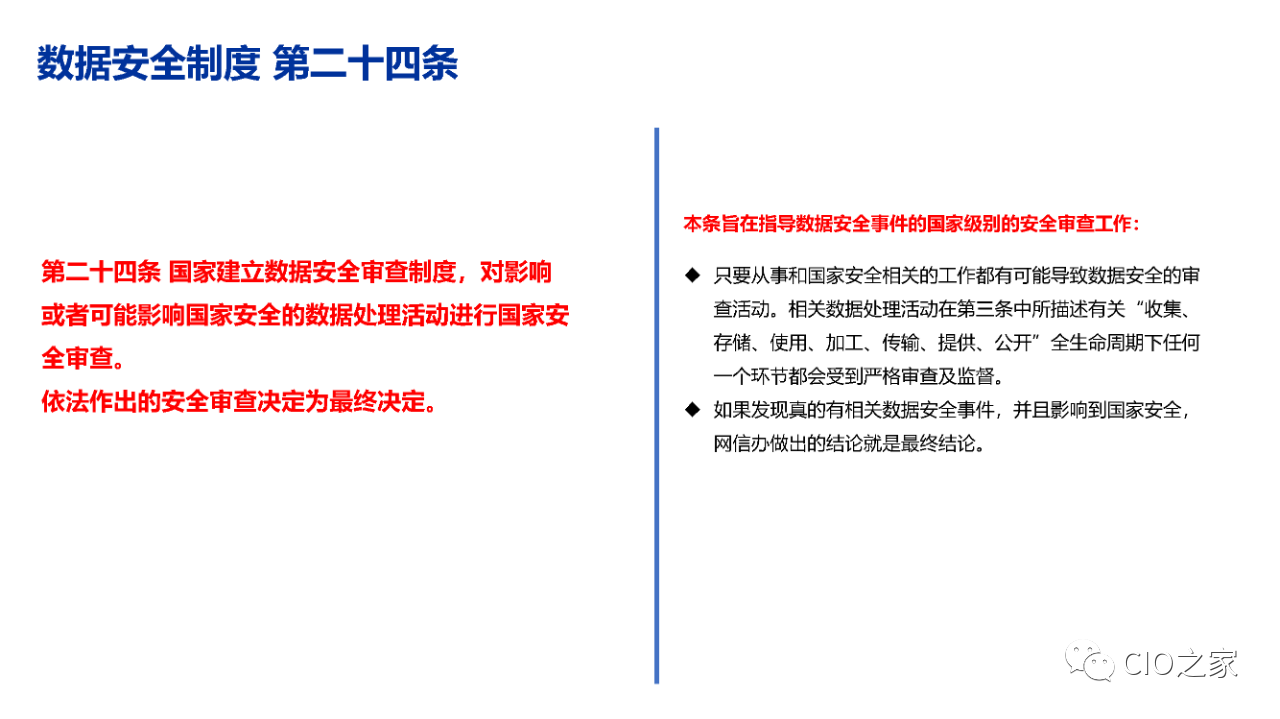 数据安全制度 第二十四条

第二十四条 国家建立数据安全审查制度，对影响或者可能影响国家安全的数据处理活动进行国家安全审查。
依法作出的安全审查决定为最终决定。

本条旨在指导数据安全事件的国家级别的安全审查工作：

◆ 只要从事和国家安全相关的工作都有可能导致数据安全的审查活动。相关数据处理活动在第三条中所描述有关“收集、存储、使用、加工、传输、提供、公开”全生命周期下任何一个环节都会受到严格审查及监督。
◆ 如果发现真的有相关数据安全事件，并且影响到国家安全，网信办做出的结论就是最终结论。

CIO之家